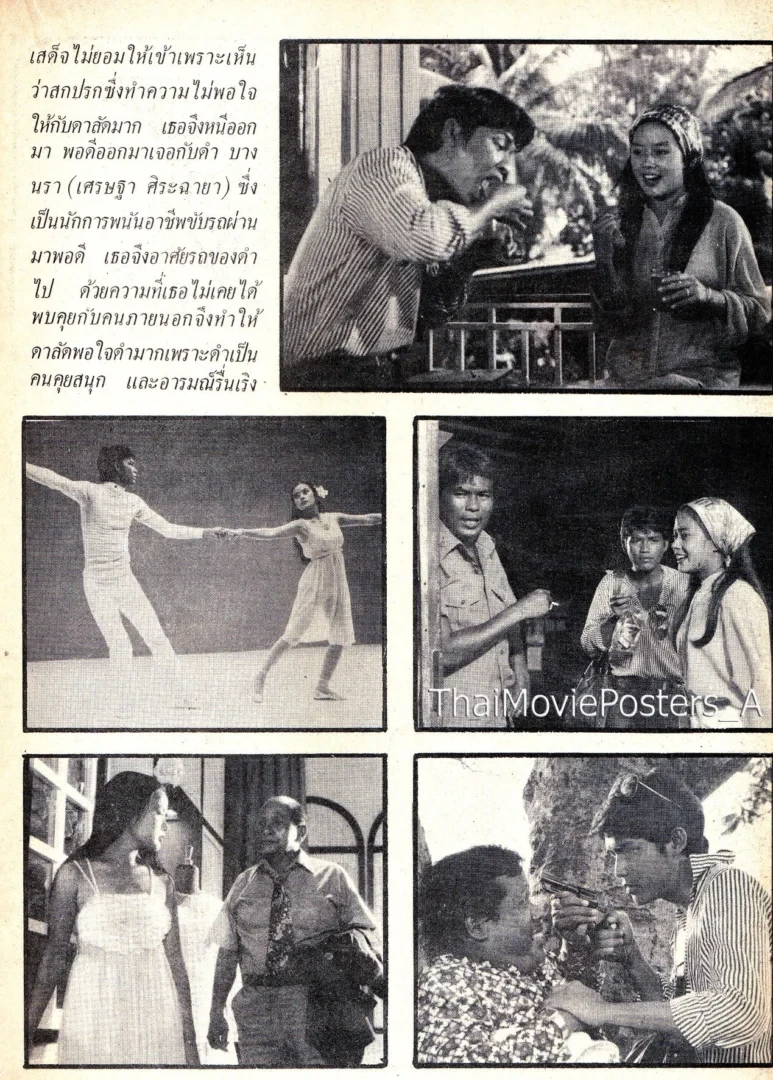 เสด็จไม่ยอมให้เข้าเพราะเห็นว่าสกปรกซึ่งทำความไม่พอใจให้กับดาลัดมาก เธอจึงหนีออกมา พอดีออกมาเจอกับดำ บางนรา (เศรษฐา ศิระฉายา) ซึ่งเป็นนักการพนันอาชีพขับรถผ่านมาพอดี เธอจึงอาศัยรถของดำไป ด้วยความที่เธอไม่เคยได้พบคุยกับคนภายนอกจึงทำให้ดาลัดพอใจดำมากเพราะดำเป็นคนคุยสนุก และอารมณ์รื่นเริง

ThaiMoviePosters_A